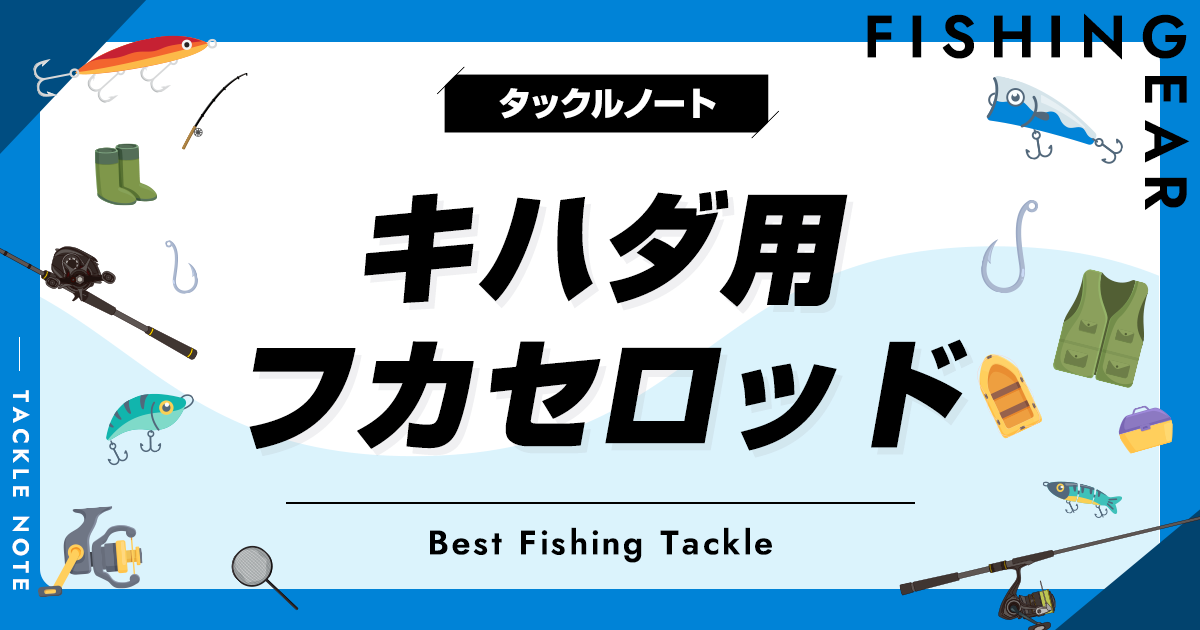 FISHING GEAR

タックルノート

キハダ用
フカセロッド

Best Fishing Tackle

TACKLE NOTE